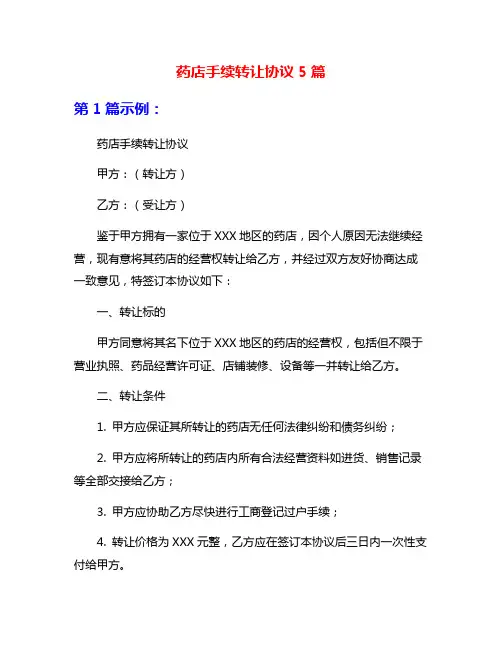 药店手续转让协议 5 篇

第 1 篇示例：

药店手续转让协议

甲方：（转让方）

乙方：（受让方）

鉴于甲方拥有一家位于 XXX 地区的药店，因个人原因无法继续经营，现有意将其药店的经营权转让给乙方，并经过双方友好协商达成一致意见，特签订本协议如下：

一、转让标的

甲方同意将其名下位于 XXX 地区的药店的经营权，包括但不限于营业执照、药品经营许可证、店铺装修、设备等一并转让给乙方。

二、转让条件

1. 甲方应保证其所转让的药店无任何法律纠纷和债务纠纷；

2. 甲方应将所转让的药店内所有合法经营资料如进货、销售记录等全部交接给乙方；

3. 甲方应协助乙方尽快进行工商登记过户手续；

4. 转让价格为 XXX 元整，乙方应在签订本协议后三日内一次性支付给甲方。